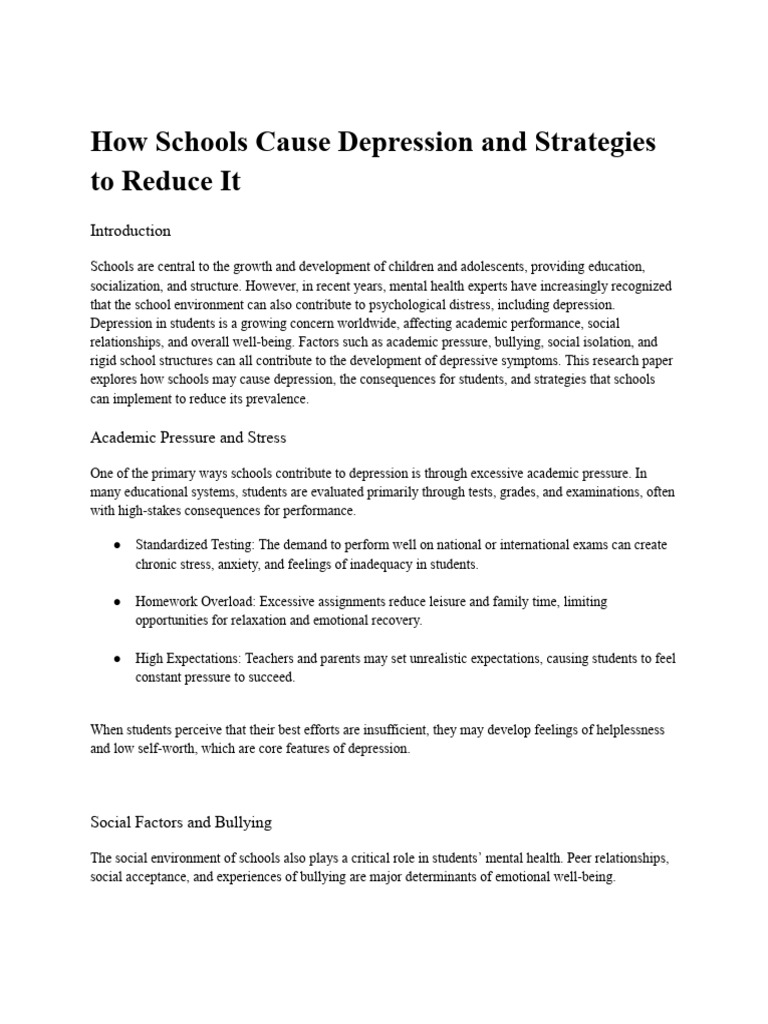 How Schools Cause Depression and Strategies to Reduce It

Introduction

Schools are central to the growth and development of children and adolescents, providing education, socialization, and structure. However, in recent years, mental health experts have increasingly recognized that the school environment can also contribute to psychological distress, including depression. Depression in students is a growing concern worldwide, affecting academic performance, social relationships, and overall well-being. Factors such as academic pressure, bullying, social isolation, and rigid school structures can all contribute to the development of depressive symptoms. This research paper explores how schools may cause depression, the consequences for students, and strategies that schools can implement to reduce its prevalence.

Academic Pressure and Stress

One of the primary ways schools contribute to depression is through excessive academic pressure. In many educational systems, students are evaluated primarily through tests, grades, and examinations, often with high-stakes consequences for performance.

● Standardized Testing: The demand to perform well on national or international exams can create chronic stress, anxiety, and feelings of inadequacy in students.

● Homework Overload: Excessive assignments reduce leisure and family time, limiting opportunities for relaxation and emotional recovery.

● High Expectations: Teachers and parents may set unrealistic expectations, causing students to feel constant pressure to succeed.

When students perceive that their best efforts are insufficient, they may develop feelings of helplessness and low self-worth, which are core features of depression.

Social Factors and Bullying

The social environment of schools also plays a critical role in students' mental health. Peer relationships, social acceptance, and experiences of bullying are major determinants of emotional well-being.